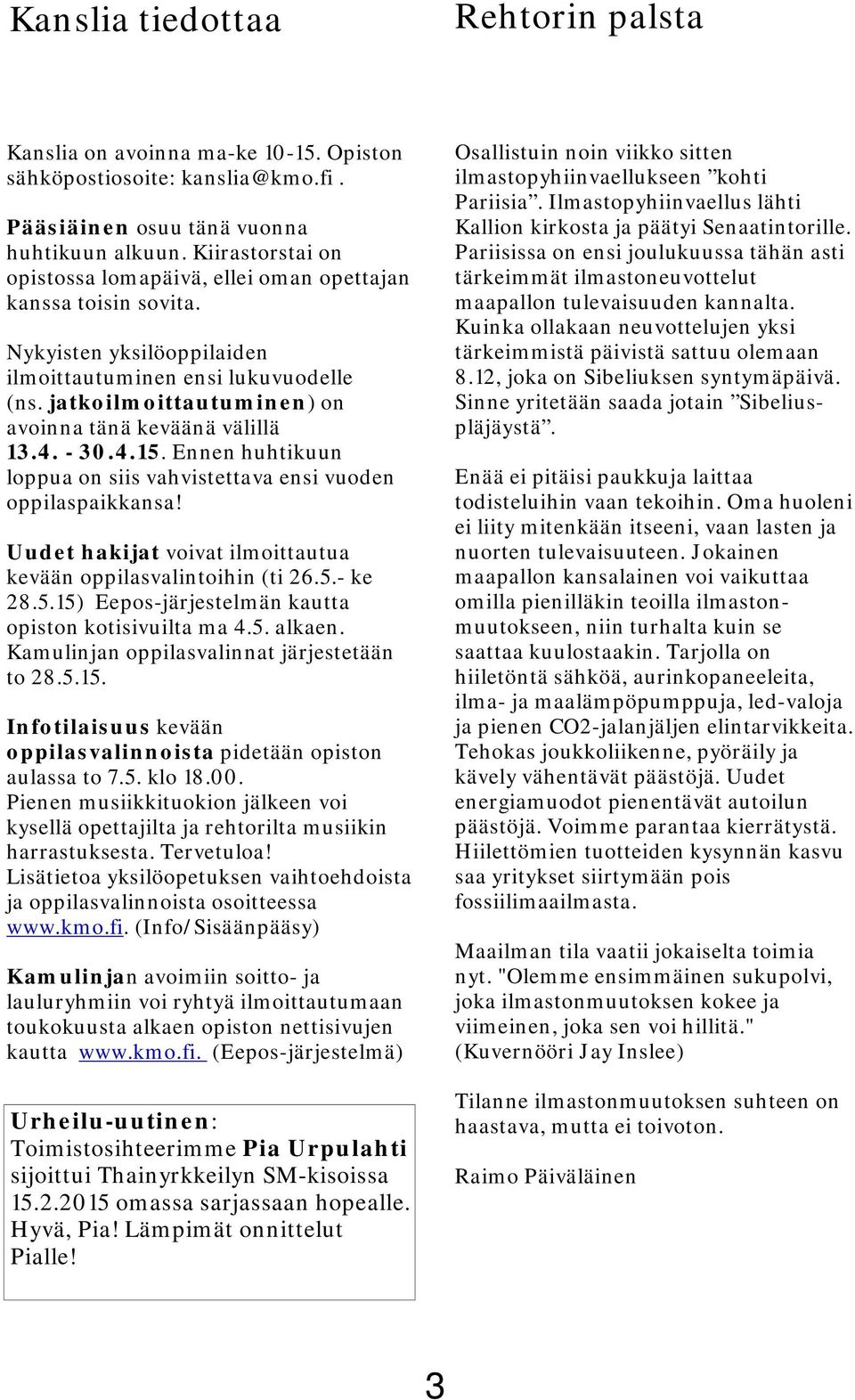 Kanslia tiedottaa

Kanslia on avoinna ma-ke 10-15. Opiston sähköpostiosoite: kanslia@kmo.fi .

Pääsiäinen osuu tänä vuonna huhtikuun alkuun. Kiirastorstai on opistossa lomapäivä, ellei oman opettajan kanssa toisin sovita.

Nykyisten yksilöoppilaiden ilmoittautuminen ensi lukuvuodelle (ns. jatkoilmoittautuminen) on avoinna tänä keväänä välillä 13.4. - 30.4.15. Ennen huhtikuun loppua on siis vahvistettava ensi vuoden oppilaspaikkansa!

Uudet hakijat voivat ilmoittautua kevään oppilasvalintoihin (ti 26.5.- ke 28.5.15) Eepos-järjestelmän kautta opiston kotisivuilta ma 4.5. alkaen. Kamulinjan oppilasvalinnat järjestetään to 28.5.15.

Infotilaisuus kevään oppilasvalinnoista pidetään opiston aulassa to 7.5. klo 18.00. Pienen musiikkituokion jälkeen voi kysellä opettajilta ja rehtorilta musiikin harrastuksesta. Tervetuloa! Lisätietoa yksilöopetuksen vaihtoehdoista ja oppilasvalinnoista osoitteessa www.kmo.fi. (Info/Sisäänpääsy)

Kamulinjan avoimiin soitto- ja lauluryhmiin voi ryhtyä ilmoittautumaan toukokuusta alkaen opiston nettisivujen kautta www.kmo.fi. (Eepos-järjestelmä)

Urheilu-uutinen: Toimistosihteerimme Pia Urpulahti sijoittui Thainyrkkeilyn SM-kisoissa 15.2.2015 omassa sarjassaan hopealle. Hyvä, Pia! Lämpimät onnittelut Pialle!

Rehtorin palsta

Osallistuin noin viikko sitten ilmastopyhiinvaellukseen ”kohti Pariisia”. Ilmastopyhiinvaellus lähti Kallion kirkosta ja päätyi Senaatintorille. Pariisissa on ensi joulukuussa tähän asti tärkeimmät ilmastoneuvottelut maapallon tulevaisuuden kannalta. Kuinka ollakaan neuvottelujen yksi tärkeimmistä päivistä sattuu olemaan 8.12, joka on Sibeliuksen syntymäpäivä. Sinne yritetään saada jotain ”Sibeliuspläjäystä”.

Enää ei pitäisi paukkuja laittaa todisteluihin vaan tekoihin. Oma huoleni ei liity mitenkään itseeni, vaan lasten ja nuorten tulevaisuuteen. Jokainen maapallon kansalainen voi vaikuttaa omilla pienilläkin teoilla ilmastonmuutokseen, niin turhalta kuin se saattaa kuulostaakin. Tarjolla on hiiletöntä sähköä, aurinkopaneeleita, ilma- ja maalämpöpumppuja, led-valoja ja pienen CO2-jalanjäljen elintarvikkeita. Tehokas joukkoliikenne, pyöräily ja kävely vähentävät päästöjä. Uudet energiamuodot pienentävät autoilun päästöjä. Voimme parantaa kierrätystä. Hiilettömien tuotteiden kysynnän kasvu saa yritykset siirtymään pois fossiilimaailmasta.

Maailman tila vaatii jokaiselta toimia nyt. "Olemme ensimmäinen sukupolvi, joka ilmastonmuutoksen kokee ja viimeinen, joka sen voi hillitä." (Kuvernööri Jay Inslee)

Tilanne ilmastonmuutoksen suhteen on haastava, mutta ei toivoton.

Raimo Päiväläinen

3